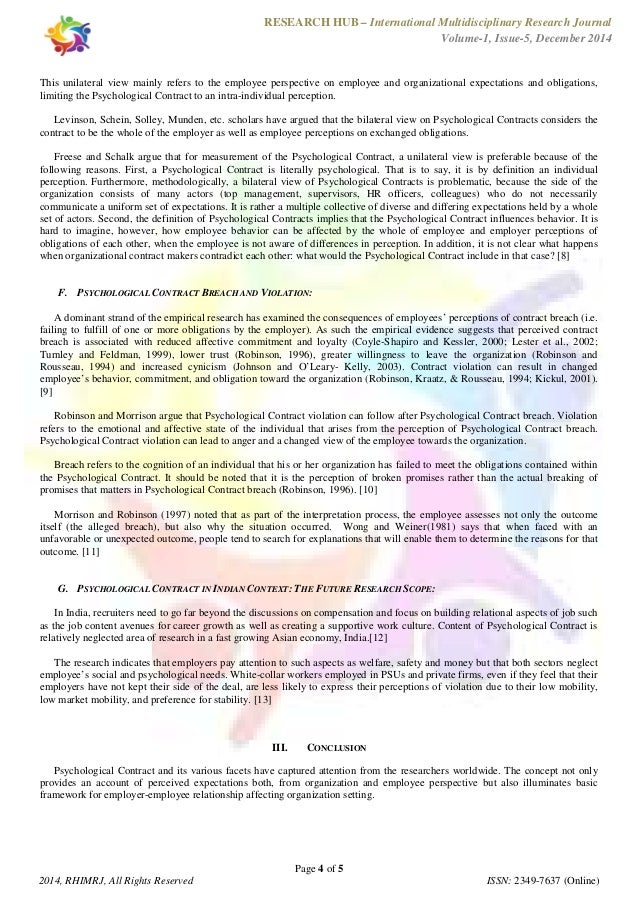 RESEARCH HUB – International Multidisciplinary Research Journal
Volume-1, Issue-5, December 2014

This unilateral view mainly refers to the employee perspective on employee and organizational expectations and obligations, limiting the Psychological Contract to an intra-individual perception.

Levinson, Schein, Solley, Munden, etc. scholars have argued that the bilateral view on Psychological Contracts considers the contract to be the whole of the employer as well as employee perceptions on exchanged obligations.

Freese and Schalk argue that for measurement of the Psychological Contract, a unilateral view is preferable because of the following reasons. First, a Psychological Contract is literally psychological. That is to say, it is by definition an individual perception. Furthermore, methodologically, a bilateral view of Psychological Contracts is problematic, because the side of the organization consists of many actors (top management, supervisors, HR officers, colleagues) who do not necessarily communicate a uniform set of expectations. It is rather a multiple collective of diverse and differing expectations held by a whole set of actors. Second, the definition of Psychological Contracts implies that the Psychological Contract influences behavior. It is hard to imagine, however, how employee behavior can be affected by the whole of employee and employer perceptions of obligations of each other, when the employee is not aware of differences in perception. In addition, it is not clear what happens when organizational contract makers contradict each other: what would the Psychological Contract include in that case? [8]

F. PSYCHOLOGICAL CONTRACT BREACH AND VIOLATION:

A dominant strand of the empirical research has examined the consequences of employees' perceptions of contract breach (i.e. failing to fulfill of one or more obligations by the employer). As such the empirical evidence suggests that perceived contract breach is associated with reduced affective commitment and loyalty (Coyle-Shapiro and Kessler, 2000; Lester et al., 2002; Turnley and Feldman, 1999), lower trust (Robinson, 1996), greater willingness to leave the organization (Robinson and Rousseau, 1994) and increased cynicism (Johnson and O'Leary- Kelly, 2003). Contract violation can result in changed employee's behavior, commitment, and obligation toward the organization (Robinson, Kraatz, & Rousseau, 1994; Kickul, 2001). [9]

Robinson and Morrison argue that Psychological Contract violation can follow after Psychological Contract breach. Violation refers to the emotional and affective state of the individual that arises from the perception of Psychological Contract breach. Psychological Contract violation can lead to anger and a changed view of the employee towards the organization.

Breach refers to the cognition of an individual that his or her organization has failed to meet the obligations contained within the Psychological Contract. It should be noted that it is the perception of broken promises rather than the actual breaking of promises that matters in Psychological Contract breach (Robinson, 1996). [10]

Morrison and Robinson (1997) noted that as part of the interpretation process, the employee assesses not only the outcome itself (the alleged breach), but also why the situation occurred. Wong and Weiner(1981) says that when faced with an unfavorable or unexpected outcome, people tend to search for explanations that will enable them to determine the reasons for that outcome. [11]

G. PSYCHOLOGICAL CONTRACT IN INDIAN CONTEXT: THE FUTURE RESEARCH SCOPE:

In India, recruiters need to go far beyond the discussions on compensation and focus on building relational aspects of job such as the job content avenues for career growth as well as creating a supportive work culture. Content of Psychological Contract is relatively neglected area of research in a fast growing Asian economy, India.[12]

The research indicates that employers pay attention to such aspects as welfare, safety and money but that both sectors neglect employee's social and psychological needs. White-collar workers employed in PSUs and private firms, even if they feel that their employers have not kept their side of the deal, are less likely to express their perceptions of violation due to their low mobility, low market mobility, and preference for stability. [13]

III. CONCLUSION

Psychological Contract and its various facets have captured attention from the researchers worldwide. The concept not only provides an account of perceived expectations both, from organization and employee perspective but also illuminates basic framework for employer-employee relationship affecting organization setting.

Page 4 of 5
2014, RHIMRJ, All Rights Reserved
ISSN: 2349-7637 (Online)